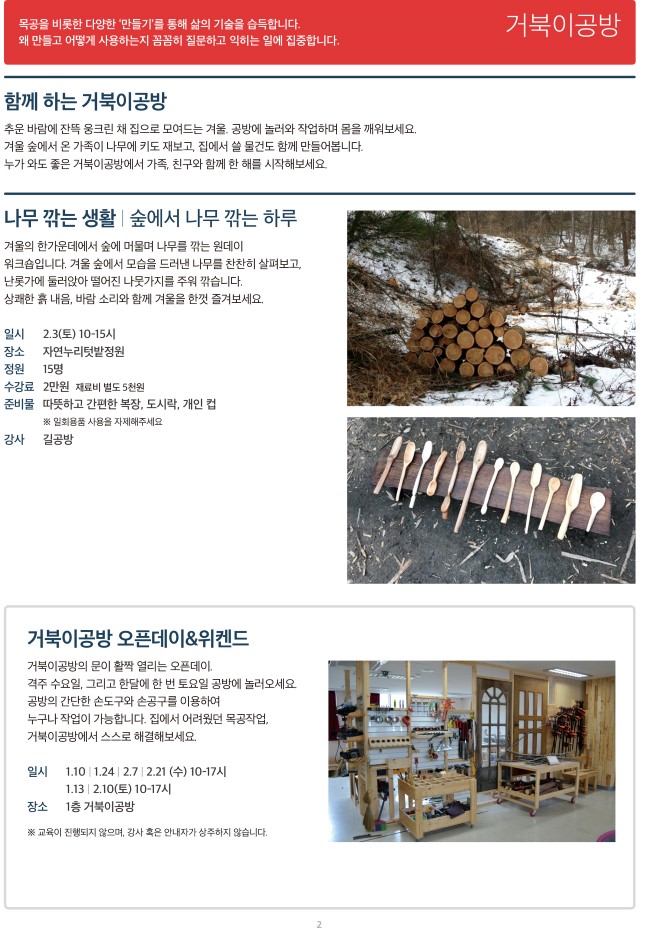 목공을 비롯한 다양한 '만들기'를 통해 삶의 기술을 습득합니다.
왜 만들고 어떻게 사용하는지 꼼꼼히 질문하고 익히는 일에 집중합니다.

거북이공방

함께 하는 거북이공방

추운 바람에 잔뜩 웅크린 채 집으로 모여드는 겨울. 공방에 놀러와 작업하며 몸을 깨워보세요. 겨울 숲에서 온 가족이 나무에 키도 재보고, 집에서 쓸 물건도 함께 만들어봅니다. 누가 와도 좋은 거북이공방에서 가족, 친구와 함께 한 해를 시작해보세요.

나무 깎는 생활 | 숲에서 나무 깎는 하루

겨울의 한가운데에서 숲에 머물며 나무를 깎는 원데이 워크숍입니다. 겨울 숲에서 모습을 드러낸 나무를 찬찬히 살펴보고, 난롯가에 둘러앉아 떨어진 나뭇가지를 주워 깎습니다. 상쾌한 흙 내음, 바람 소리와 함께 겨울을 한껏 즐겨보세요.

일시 2.3(토) 10-15시
장소 자연누리텃밭정원
정원 15명
수강료 2만원 재료비 별도 5천원
준비물 따뜻하고 간편한 복장, 도시락, 개인 컵
※ 일회용품 사용을 자제해주세요
강사 길공방

거북이공방 오픈데이&위켄드

거북이공방의 문이 활짝 열리는 오픈데이. 격주 수요일, 그리고 한달에 한 번 토요일 공방에 놀러오세요. 공방의 간단한 손도구와 손공구를 이용하여 누구나 작업이 가능합니다. 집에서 어려웠던 목공작업, 거북이공방에서 스스로 해결해보세요.

일시 1.10 | 1.24 | 2.7 | 2.21 (수) 10-17시
1.13 | 2.10(토) 10-17시
장소 1층 거북이공방

※ 교육이 진행되지 않으며, 강사 혹은 안내자가 상주하지 않습니다.

2